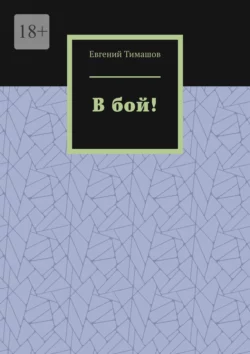 18+

Евгений Тимашов

В бой!